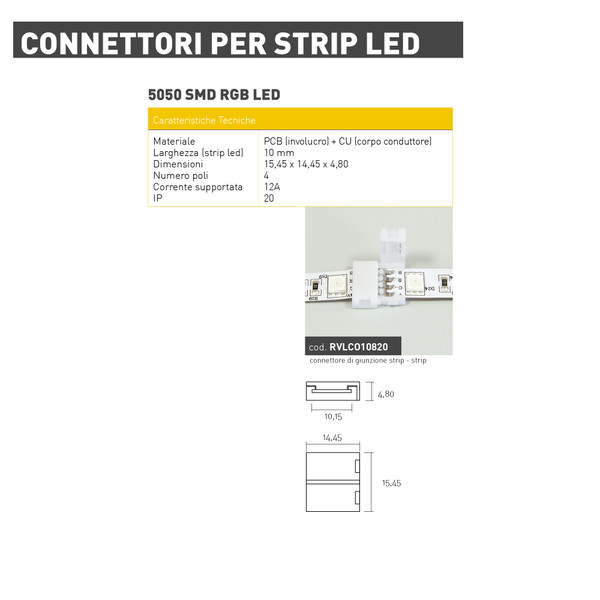 CONNETTORI PER STRIP LED

5050 SMD RGB LED

| Caratteristiche Tecniche | |
|---|---|
| Materiale | PCB (involucro) + CU (corpo conduttore) |
| Larghezza (strip led) | 10 mm |
| Dimensioni | 15,45 x 14,45 x 4,80 |
| Numero poli | 4 |
| Corrente supportata | 12A |
| IP | 20 |

cod. RVLCO10820

connettore di giunzione strip - strip

4,80

10,15

14,45

15,45